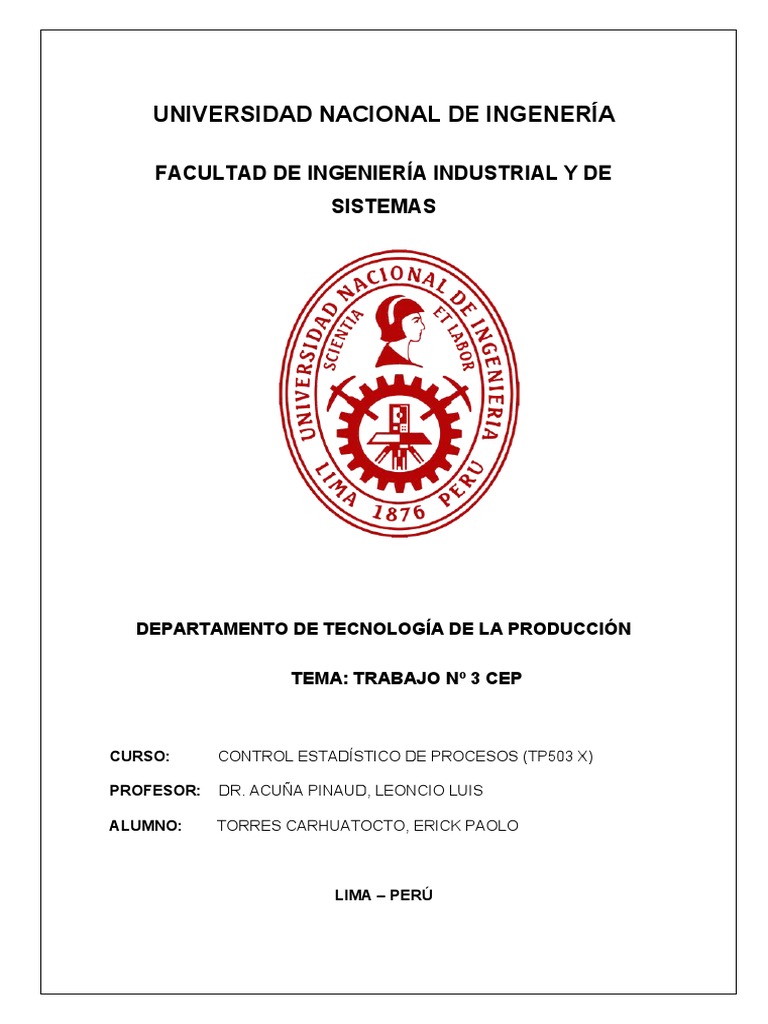 UNIVERSIDAD NACIONAL DE INGENERÍA

FACULTAD DE INGENIERÍA INDUSTRIAL Y DE SISTEMAS

UNIVERSIDAD NACIONAL DE INGENIERIA
SCIENTIA ET LABOR
LIMA 1876 PERU

DEPARTAMENTO DE TECNOLOGÍA DE LA PRODUCCIÓN

TEMA: TRABAJO Nº 3 CEP

CURSO: CONTROL ESTADÍSTICO DE PROCESOS (TP503 X)

PROFESOR: DR. ACUÑA PINAUD, LEONCIO LUIS

ALUMNO: TORRES CARHUATOCTO, ERICK PAOLO

LIMA – PERÚ